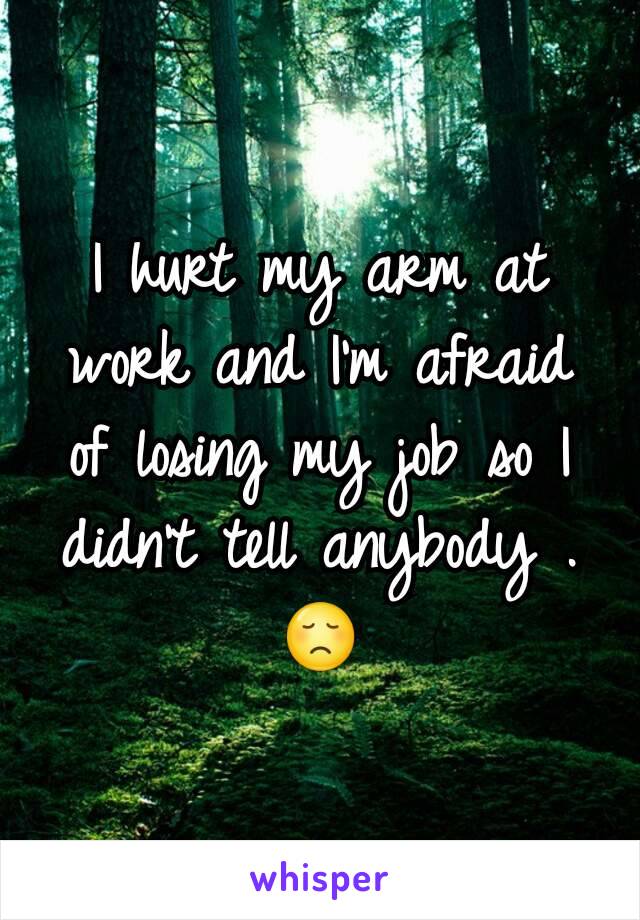 I hurt my arm at work and I'm afraid of losing my job so I didn't tell anybody . 😞

whisper